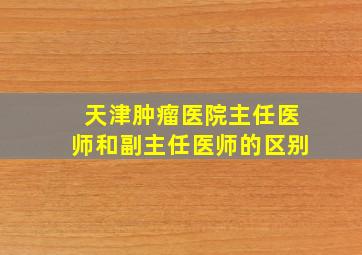 天津肿瘤医院主任医师和副主任医师的区别